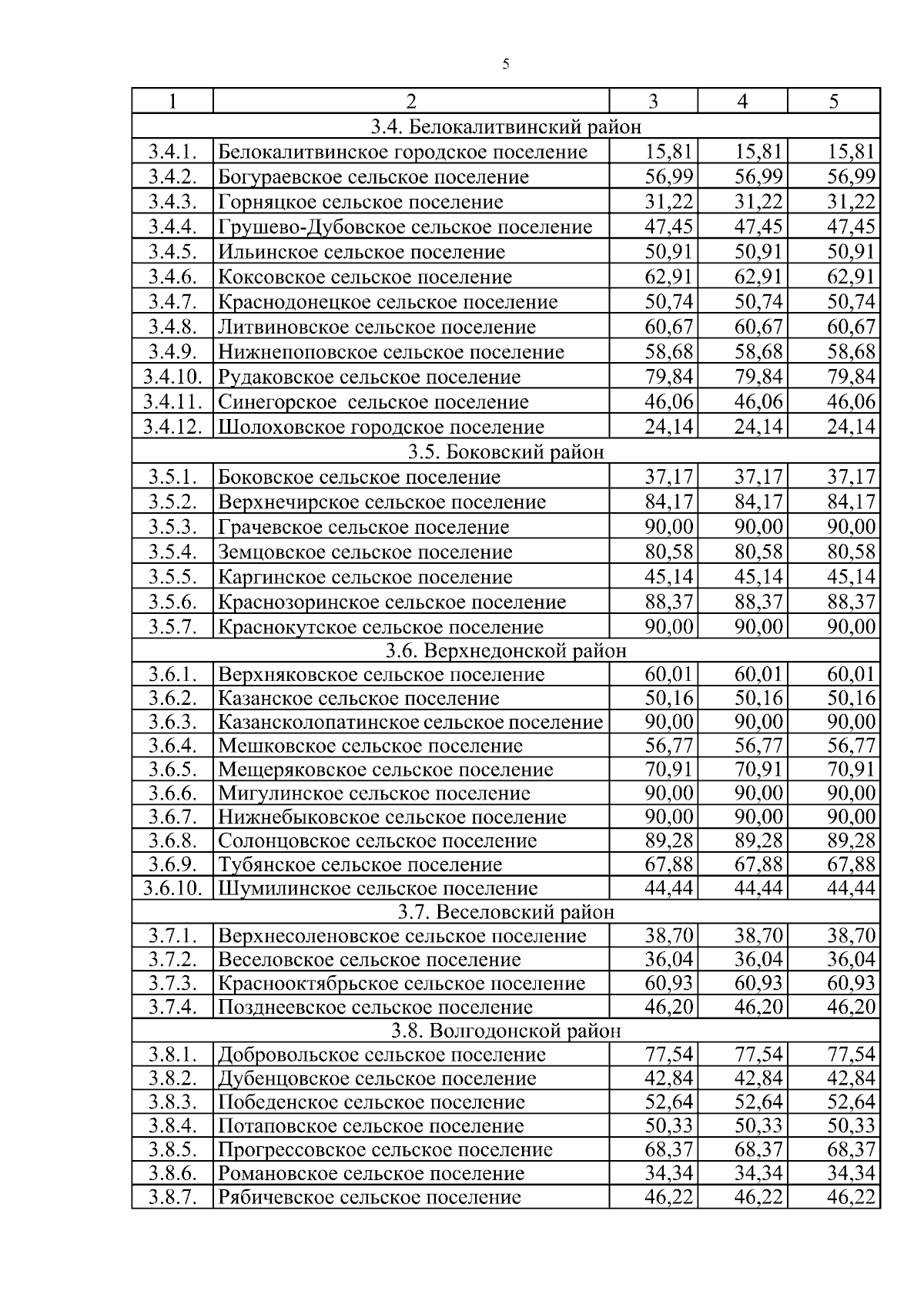 5

| 1 | 2 | 3 | 4 | 5 |
|---|---|---|---|---|
| 3.4. Белокалитвинский район | | | | |
| 3.4.1. | Белокалитвинское городское поселение | 15,81 | 15,81 | 15,81 |
| 3.4.2. | Богураевское сельское поселение | 56,99 | 56,99 | 56,99 |
| 3.4.3. | Горняцкое сельское поселение | 31,22 | 31,22 | 31,22 |
| 3.4.4. | Грушево-Дубовское сельское поселение | 47,45 | 47,45 | 47,45 |
| 3.4.5. | Ильинское сельское поселение | 50,91 | 50,91 | 50,91 |
| 3.4.6. | Коксовское сельское поселение | 62,91 | 62,91 | 62,91 |
| 3.4.7. | Краснодонецкое сельское поселение | 50,74 | 50,74 | 50,74 |
| 3.4.8. | Литвиновское сельское поселение | 60,67 | 60,67 | 60,67 |
| 3.4.9. | Нижнепоповское сельское поселение | 58,68 | 58,68 | 58,68 |
| 3.4.10. | Рудаковское сельское поселение | 79,84 | 79,84 | 79,84 |
| 3.4.11. | Синегорское сельское поселение | 46,06 | 46,06 | 46,06 |
| 3.4.12. | Шолоховское городское поселение | 24,14 | 24,14 | 24,14 |
| 3.5. Боковский район | | | | |
| 3.5.1. | Боковское сельское поселение | 37,17 | 37,17 | 37,17 |
| 3.5.2. | Верхнечирское сельское поселение | 84,17 | 84,17 | 84,17 |
| 3.5.3. | Грачевское сельское поселение | 90,00 | 90,00 | 90,00 |
| 3.5.4. | Земцовское сельское поселение | 80,58 | 80,58 | 80,58 |
| 3.5.5. | Каргинское сельское поселение | 45,14 | 45,14 | 45,14 |
| 3.5.6. | Краснозоринское сельское поселение | 88,37 | 88,37 | 88,37 |
| 3.5.7. | Краснокутское сельское поселение | 90,00 | 90,00 | 90,00 |
| 3.6. Верхнедонской район | | | | |
| 3.6.1. | Верхняковское сельское поселение | 60,01 | 60,01 | 60,01 |
| 3.6.2. | Казанское сельское поселение | 50,16 | 50,16 | 50,16 |
| 3.6.3. | Казансколопатинское сельское поселение | 90,00 | 90,00 | 90,00 |
| 3.6.4. | Мешковское сельское поселение | 56,77 | 56,77 | 56,77 |
| 3.6.5. | Мещеряковское сельское поселение | 70,91 | 70,91 | 70,91 |
| 3.6.6. | Мигулинское сельское поселение | 90,00 | 90,00 | 90,00 |
| 3.6.7. | Нижнебыковское сельское поселение | 90,00 | 90,00 | 90,00 |
| 3.6.8. | Солонцовское сельское поселение | 89,28 | 89,28 | 89,28 |
| 3.6.9. | Тубянское сельское поселение | 67,88 | 67,88 | 67,88 |
| 3.6.10. | Шумилинское сельское поселение | 44,44 | 44,44 | 44,44 |
| 3.7. Веселовский район | | | | |
| 3.7.1. | Верхнесоленовское сельское поселение | 38,70 | 38,70 | 38,70 |
| 3.7.2. | Веселовское сельское поселение | 36,04 | 36,04 | 36,04 |
| 3.7.3. | Краснооктябрьское сельское поселение | 60,93 | 60,93 | 60,93 |
| 3.7.4. | Позднеевское сельское поселение | 46,20 | 46,20 | 46,20 |
| 3.8. Волгодонской район | | | | |
| 3.8.1. | Добровольское сельское поселение | 77,54 | 77,54 | 77,54 |
| 3.8.2. | Дубенцовское сельское поселение | 42,84 | 42,84 | 42,84 |
| 3.8.3. | Победенское сельское поселение | 52,64 | 52,64 | 52,64 |
| 3.8.4. | Потаповское сельское поселение | 50,33 | 50,33 | 50,33 |
| 3.8.5. | Прогрессовское сельское поселение | 68,37 | 68,37 | 68,37 |
| 3.8.6. | Романовское сельское поселение | 34,34 | 34,34 | 34,34 |
| 3.8.7. | Рябичевское сельское поселение | 46,22 | 46,22 | 46,22 |